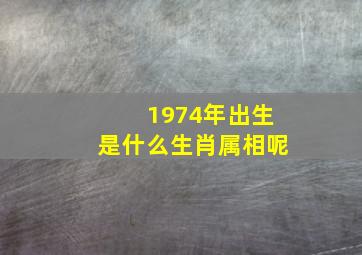 1974年出生
是什么生肖属相呢